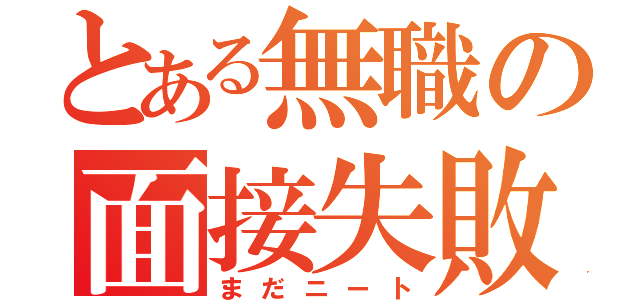 とある無職の
面接失敗
まだニート